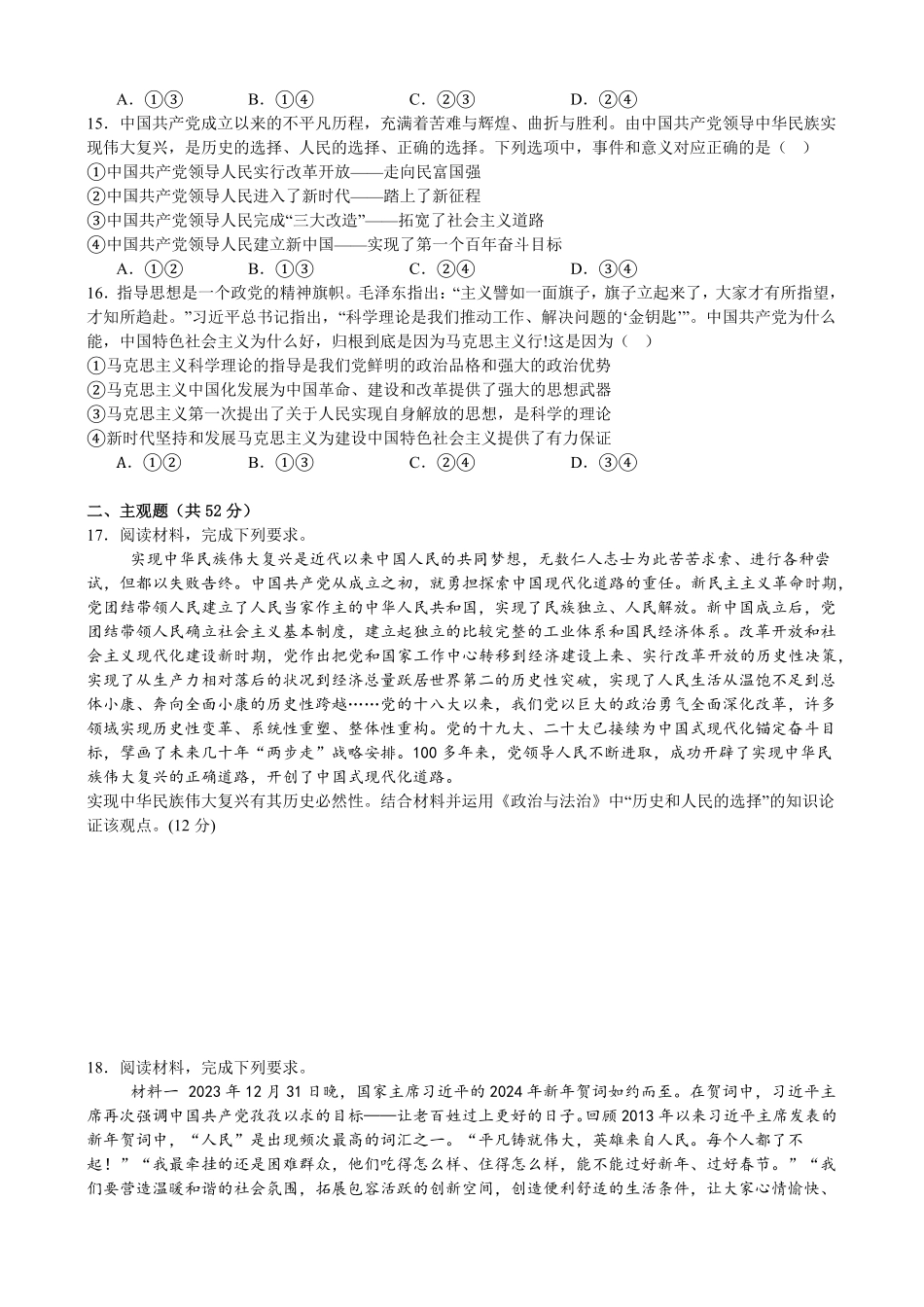 A. ①③　　B. ①④　　C. ②③　　D. ②④
15. 中国共产党成立以来的不平凡历程，充满着苦难与辉煌、曲折与胜利。由中国共产党领导中华民族实现伟大复兴，是历史的选择、人民的选择、正确的选择。下列选项中，事件和意义对应正确的是（　）
①中国共产党领导人民实行改革开放——走向民富国强
②中国共产党领导人民进入了新时代——踏上了新征程
③中国共产党领导人民完成“三大改造”——拓宽了社会主义道路
④中国共产党领导人民建立新中国——实现了第一个百年奋斗目标
A. ①②　　B. ①③　　C. ②④　　D. ③④
16. 指导思想是一个政党的精神旗帜。毛泽东指出：“主义譬如一面旗子，旗子立起来了，大家才有所指望，才知所趋赴。”习近平总书记指出，“科学理论是我们推动工作、解决问题的‘金钥匙’”。中国共产党为什么能，中国特色社会主义为什么好，归根到底是因为马克思主义行!这是因为（　）
①马克思主义科学理论的指导是我们党鲜明的政治品格和强大的政治优势
②马克思主义中国化发展为中国革命、建设和改革提供了强大的思想武器
③马克思主义第一次提出了关于人民实现自身解放的思想，是科学的理论
④新时代坚持和发展马克思主义为建设中国特色社会主义提供了有力保证
A. ①②　　B. ①③　　C. ②④　　D. ③④

二、主观题（共 52 分）
17. 阅读材料，完成下列要求。
实现中华民族伟大复兴是近代以来中国人民的共同梦想，无数仁人志士为此苦苦求索、进行各种尝试，但都以失败告终。中国共产党从成立之初，就勇担探索中国现代化道路的重任。新民主主义革命时期，党团结带领人民建立了人民当家作主的中华人民共和国，实现了民族独立、人民解放。新中国成立后，党团结带领人民确立社会主义基本制度，建立起独立的比较完整的工业体系和国民经济体系。改革开放和社会主义现代化建设新时期，党作出把党和国家工作中心转移到经济建设上来、实行改革开放的历史性决策，实现了从生产力相对落后的状况到经济总量跃居世界第二的历史性突破，实现了人民生活从温饱不足到总体小康、奔向全面小康的历史性跨越……党的十八大以来，我们党以巨大的政治勇气全面深化改革，许多领域实现历史性变革、系统性重塑、整体性重构。党的十九大、二十大已接续为中国式现代化锚定奋斗目标，擘画了未来几十年“两步走”战略安排。100 多年来，党领导人民不断进取，成功开辟了实现中华民族伟大复兴的正确道路，开创了中国式现代化道路。
实现中华民族伟大复兴有其历史必然性。结合材料并运用《政治与法治》中“历史和人民的选择”的知识论证该观点。(12 分)

18. 阅读材料，完成下列要求。
材料一 2023 年 12 月 31 日晚，国家主席习近平的 2024 年新年贺词如约而至。在贺词中，习近平主席再次强调中国共产党孜孜以求的目标——让老百姓过上更好的日子。回顾 2013 年以来习近平主席发表的新年贺词中，“人民”是出现频次最高的词汇之一。“平凡铸就伟大，英雄来自人民。每个人都了不起！”“我最牵挂的还是困难群众，他们吃得怎么样、住得怎么样，能不能过好新年、过好春节。”“我们要营造温暖和谐的社会氛围，拓展包容活跃的创新空间，创造便利舒适的生活条件，让大家心情愉快、